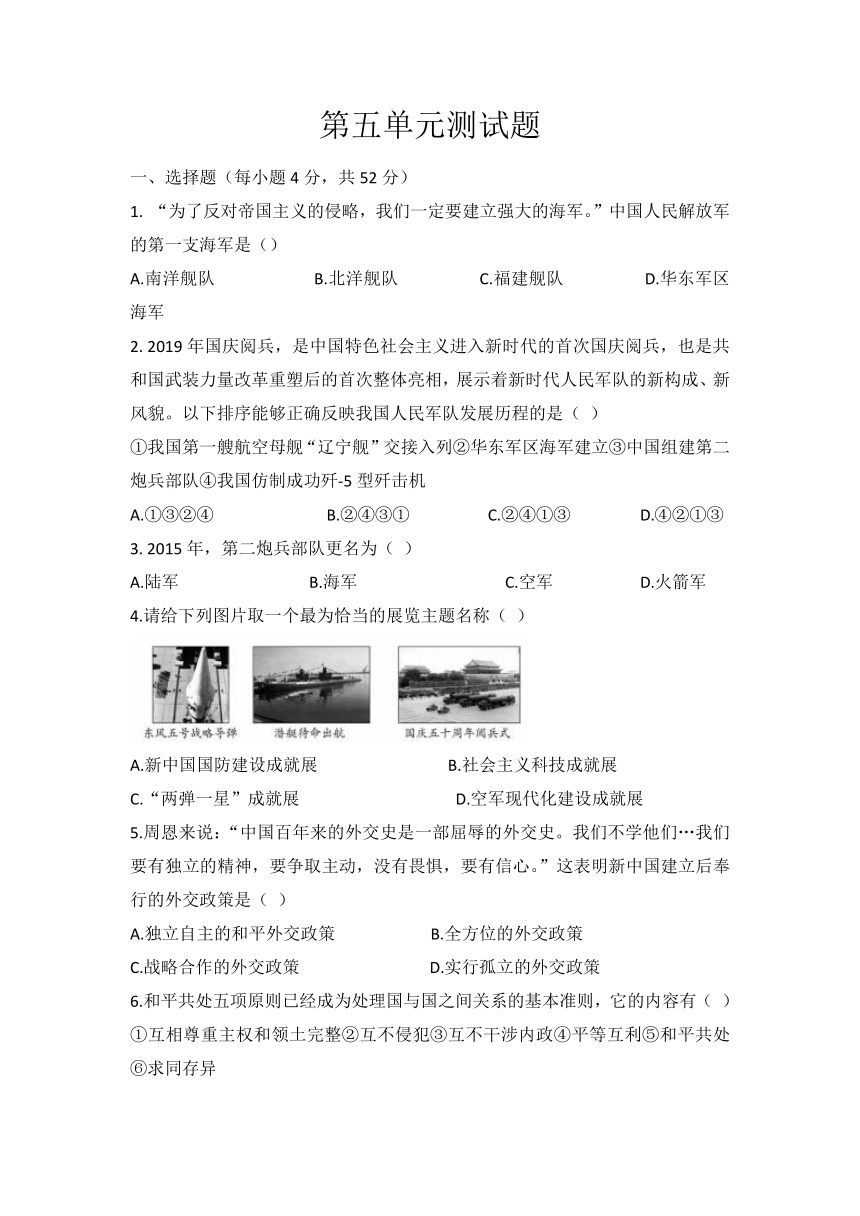 第五单元测试题

一、选择题（每小题 4 分，共 52 分）

1. “为了反对帝国主义的侵略，我们一定要建立强大的海军。”中国人民解放军的第一支海军是（）

A.南洋舰队　　B.北洋舰队　　C.福建舰队　　D.华东军区海军

2. 2019 年国庆阅兵，是中国特色社会主义进入新时代的首次国庆阅兵，也是共和国武装力量改革重塑后的首次整体亮相，展示着新时代人民军队的新构成、新风貌。以下排序能够正确反映我国人民军队发展历程的是（ ）

①我国第一艘航空母舰“辽宁舰”交接入列②华东军区海军建立③中国组建第二炮兵部队④我国仿制成功歼-5 型歼击机

A.①③②④　　B.②④③①　　C.②④①③　　D.④②①③

3. 2015 年，第二炮兵部队更名为（ ）

A.陆军　　B.海军　　C.空军　　D.火箭军

4.请给下列图片取一个最为恰当的展览主题名称（ ）

东风五号战略导弹　　潜艇待命出航　　国庆五十周年阅兵式

A.新中国国防建设成就展　　B.社会主义科技成就展

C.“两弹一星”成就展　　D.空军现代化建设成就展

5.周恩来说：“中国百年来的外交史是一部屈辱的外交史。我们不学他们…我们要有独立的精神，要争取主动，没有畏惧，要有信心。”这表明新中国建立后奉行的外交政策是（ ）

A.独立自主的和平外交政策　　B.全方位的外交政策

C.战略合作的外交政策　　D.实行孤立的外交政策

6.和平共处五项原则已经成为处理国与国之间关系的基本准则，它的内容有（ ）

①互相尊重主权和领土完整②互不侵犯③互不干涉内政④平等互利⑤和平共处⑥求同存异